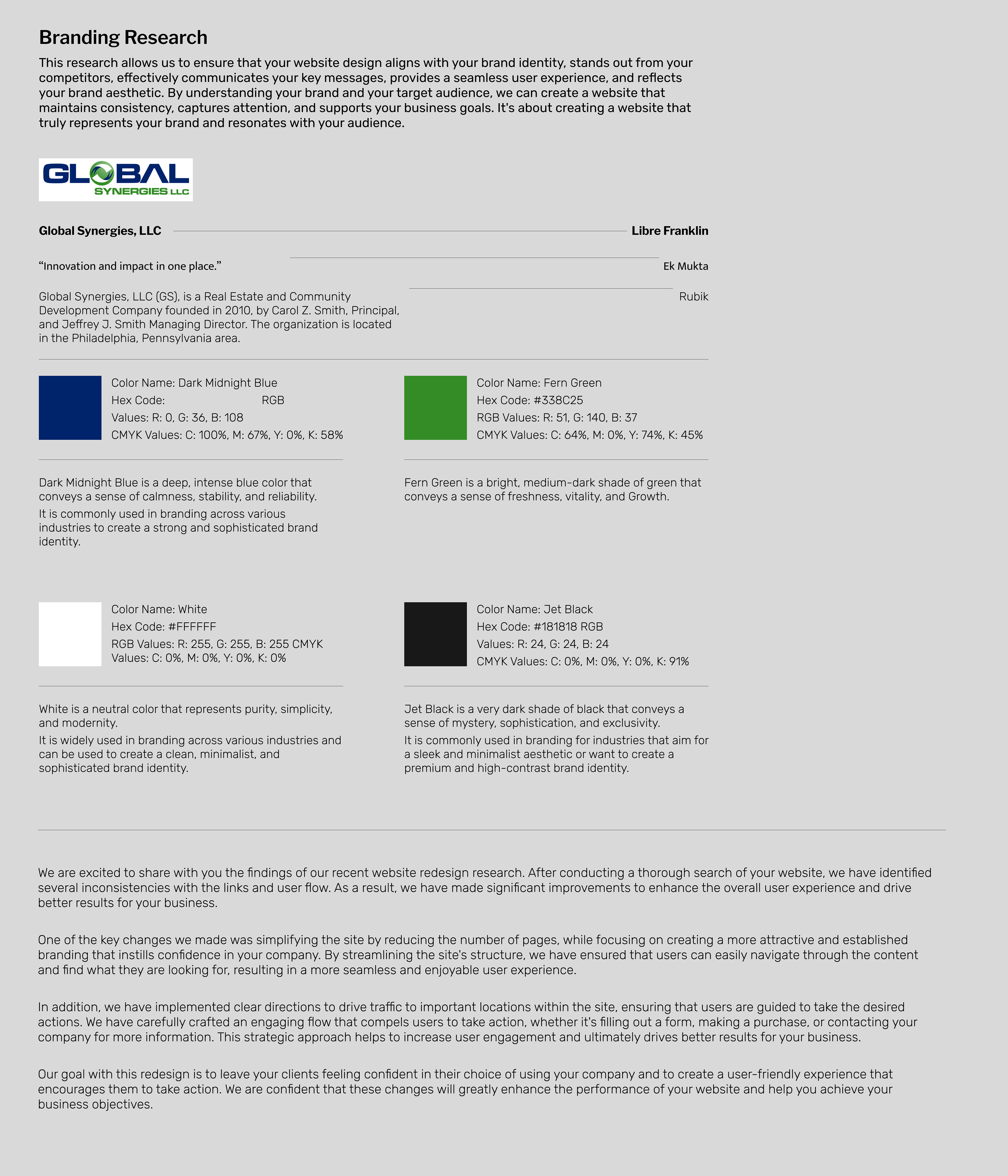 Branding Research

This research allows us to ensure that your website design aligns with your brand identity, stands out from your competitors, effectively communicates your key messages, provides a seamless user experience, and reflects your brand aesthetic. By understanding your brand and your target audience, we can create a website that maintains consistency, captures attention, and supports your business goals. It's about creating a website that truly represents your brand and resonates with your audience.

GLOBAL SYNERGIES LLC

Global Synergies, LLC

Libre Franklin

“Innovation and impact in one place.”

Ek Mukta

Global Synergies, LLC (GS), is a Real Estate and Community Development Company founded in 2010, by Carol Z. Smith, Principal, and Jeffrey J. Smith Managing Director. The organization is located in the Philadelphia, Pennsylvania area.

Rubik

Color Name: Dark Midnight Blue
Hex Code: RGB
Values: R: 0, G: 36, B: 108
CMYK Values: C: 100%, M: 67%, Y: 0%, K: 58%

Dark Midnight Blue is a deep, intense blue color that conveys a sense of calmness, stability, and reliability.
It is commonly used in branding across various industries to create a strong and sophisticated brand identity.

Color Name: Fern Green
Hex Code: #338C25
RGB Values: R: 51, G: 140, B: 37
CMYK Values: C: 64%, M: 0%, Y: 74%, K: 45%

Fern Green is a bright, medium-dark shade of green that conveys a sense of freshness, vitality, and Growth.

Color Name: White
Hex Code: #FFFFFF
RGB Values: R: 255, G: 255, B: 255 CMYK Values: C: 0%, M: 0%, Y: 0%, K: 0%

White is a neutral color that represents purity, simplicity, and modernity.
It is widely used in branding across various industries and can be used to create a clean, minimalist, and sophisticated brand identity.

Color Name: Jet Black
Hex Code: #181818 RGB
Values: R: 24, G: 24, B: 24
CMYK Values: C: 0%, M: 0%, Y: 0%, K: 91%

Jet Black is a very dark shade of black that conveys a sense of mystery, sophistication, and exclusivity.
It is commonly used in branding for industries that aim for a sleek and minimalist aesthetic or want to create a premium and high-contrast brand identity.

We are excited to share with you the findings of our recent website redesign research. After conducting a thorough search of your website, we have identified several inconsistencies with the links and user flow. As a result, we have made significant improvements to enhance the overall user experience and drive better results for your business.

One of the key changes we made was simplifying the site by reducing the number of pages, while focusing on creating a more attractive and established branding that instills confidence in your company. By streamlining the site's structure, we have ensured that users can easily navigate through the content and find what they are looking for, resulting in a more seamless and enjoyable user experience.

In addition, we have implemented clear directions to drive traffic to important locations within the site, ensuring that users are guided to take the desired actions. We have carefully crafted an engaging flow that compels users to take action, whether it's filling out a form, making a purchase, or contacting your company for more information. This strategic approach helps to increase user engagement and ultimately drives better results for your business.

Our goal with this redesign is to leave your clients feeling confident in their choice of using your company and to create a user-friendly experience that encourages them to take action. We are confident that these changes will greatly enhance the performance of your website and help you achieve your business objectives.